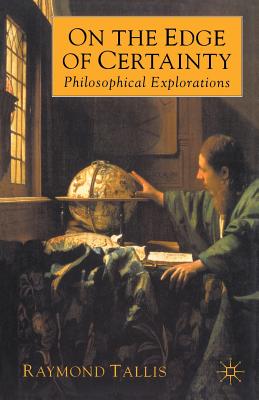 ON THE EDGE OF CERTAINTY
Philosophical Explorations

RAYMOND TALLIS